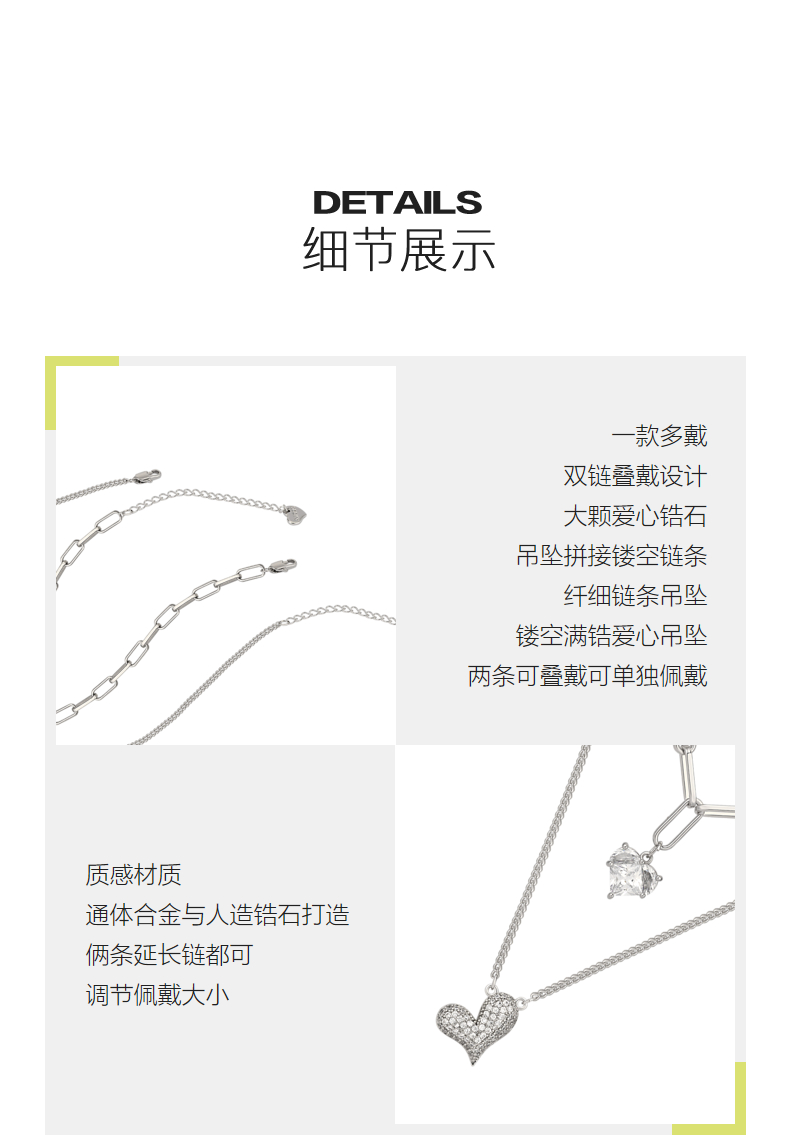 DETAILS
细节展示

一款多戴
双链叠戴设计
大颗爱心锆石
吊坠拼接镂空链条
纤细链条吊坠
镂空满锆爱心吊坠
两条可叠戴可单独佩戴

质感材质
通体合金与人造锆石打造
俩条延长链都可
调节佩戴大小